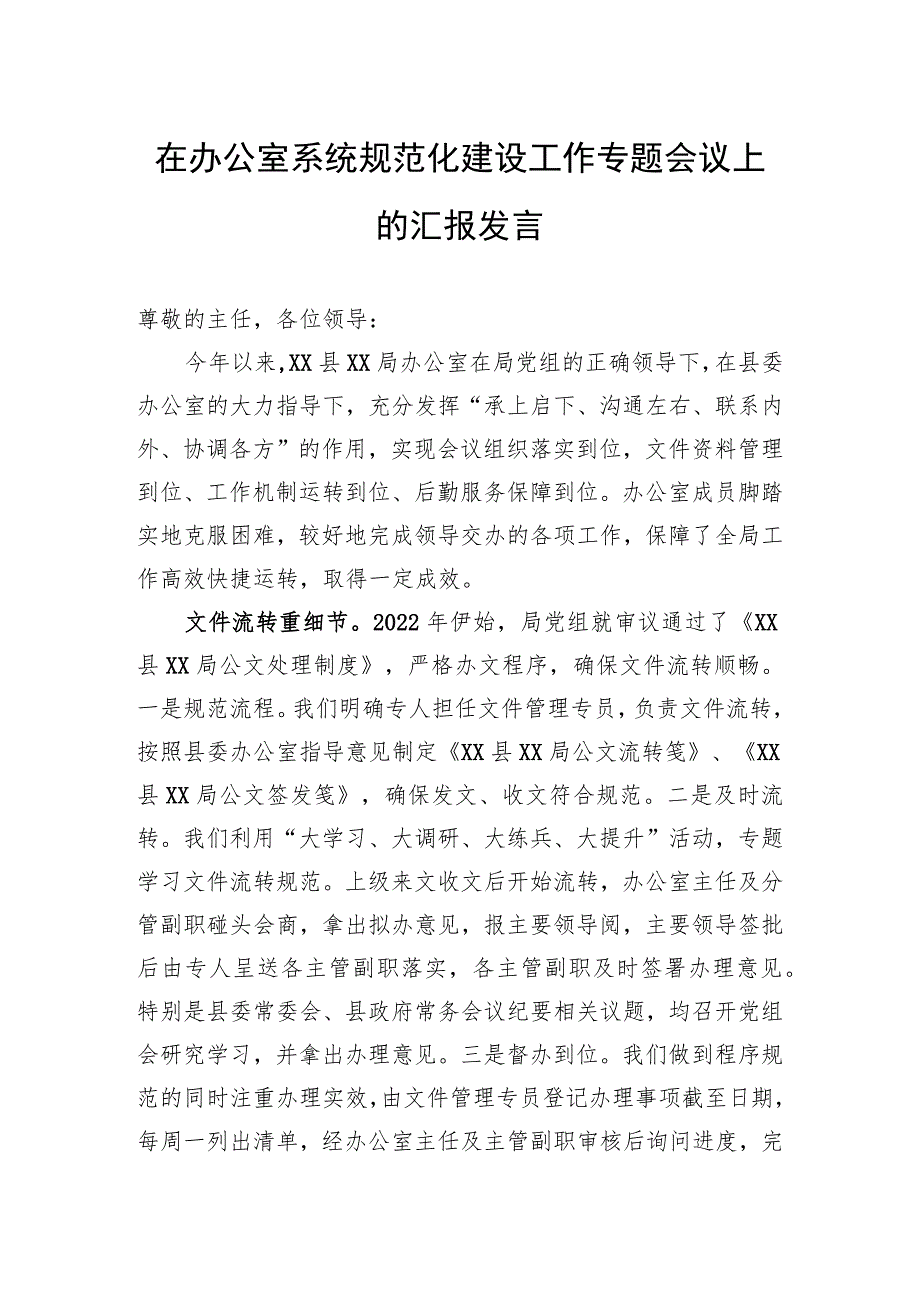 在办公室系统规范化建设工作专题会议上的汇报发言

尊敬的主任，各位领导：

今年以来，XX县XX局办公室在局党组的正确领导下，在县委办公室的大力指导下，充分发挥“承上启下、沟通左右、联系内外、协调各方”的作用，实现会议组织落实到位，文件资料管理到位、工作机制运转到位、后勤服务保障到位。办公室成员脚踏实地克服困难，较好地完成领导交办的各项工作，保障了全局工作高效快捷运转，取得一定成效。

文件流转重细节。2022年伊始，局党组就审议通过了《XX县XX局公文处理制度》，严格办文程序，确保文件流转顺畅。一是规范流程。我们明确专人担任文件管理专员，负责文件流转，按照县委办公室指导意见制定《XX县XX局公文流转笺》、《XX县XX局公文签发笺》，确保发文、收文符合规范。二是及时流转。我们利用“大学习、大调研、大练兵、大提升”活动，专题学习文件流转规范。上级来文收文后开始流转，办公室主任及分管副职碰头会商，拿出拟办意见，报主要领导阅，主要领导签批后由专人呈送各主管副职落实，各主管副职及时签署办理意见。特别是县委常委会、县政府常务会议纪要相关议题，均召开党组会研究学习，并拿出办理意见。三是督办到位。我们做到程序规范的同时注重办理实效，由文件管理专员登记办理事项截至日期，每周一列出清单，经办公室主任及主管副职审核后询问进度，完